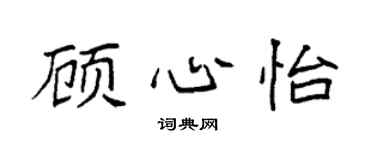 顾心怡

词典网